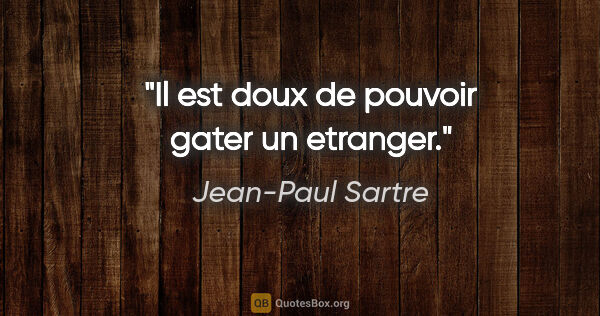 "Il est doux de pouvoir gater un etranger."

Jean-Paul Sartre

QB QuotesBox.org